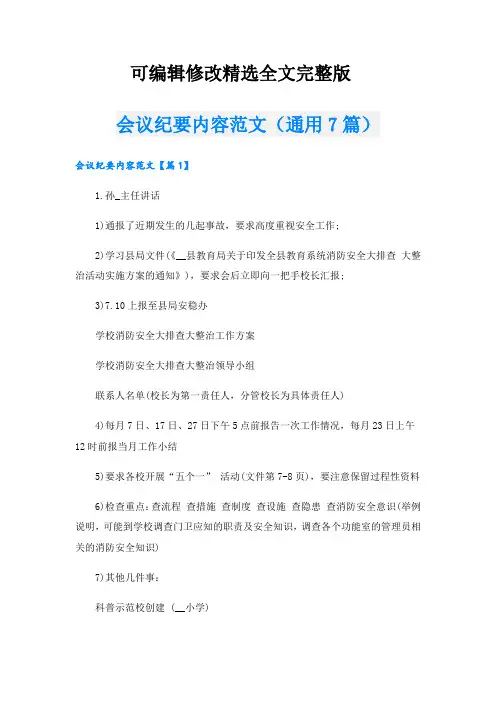 可编辑修改精选全文完整版

会议纪要内容范文（通用7篇）

会议纪要内容范文【篇1】

1.孙_主任讲话

1)通报了近期发生的几起事故，要求高度重视安全工作；

2)学习县局文件(《__县教育局关于印发全县教育系统消防安全大排查 大整治活动实施方案的通知》)，要求会后立即向一把手校长汇报；

3)7.10上报至县局安稳办

学校消防安全大排查大整治工作方案

学校消防安全大排查大整治领导小组

联系人名单(校长为第一责任人，分管校长为具体责任人)

4)每月7日、17日、27日下午5点前报告一次工作情况，每月23日上午12时前报当月工作小结

5)要求各校开展“五个一” 活动(文件第7-8页)，要注意保留过程性资料

6)检查重点：查流程 查措施 查制度 查设施 查隐患 查消防安全意识(举例说明，可能到学校调查门卫应知的职责及安全知识，调查各个功能室的管理员相关的消防安全知识)

7)其他几件事：

科普示范校创建 (__小学)